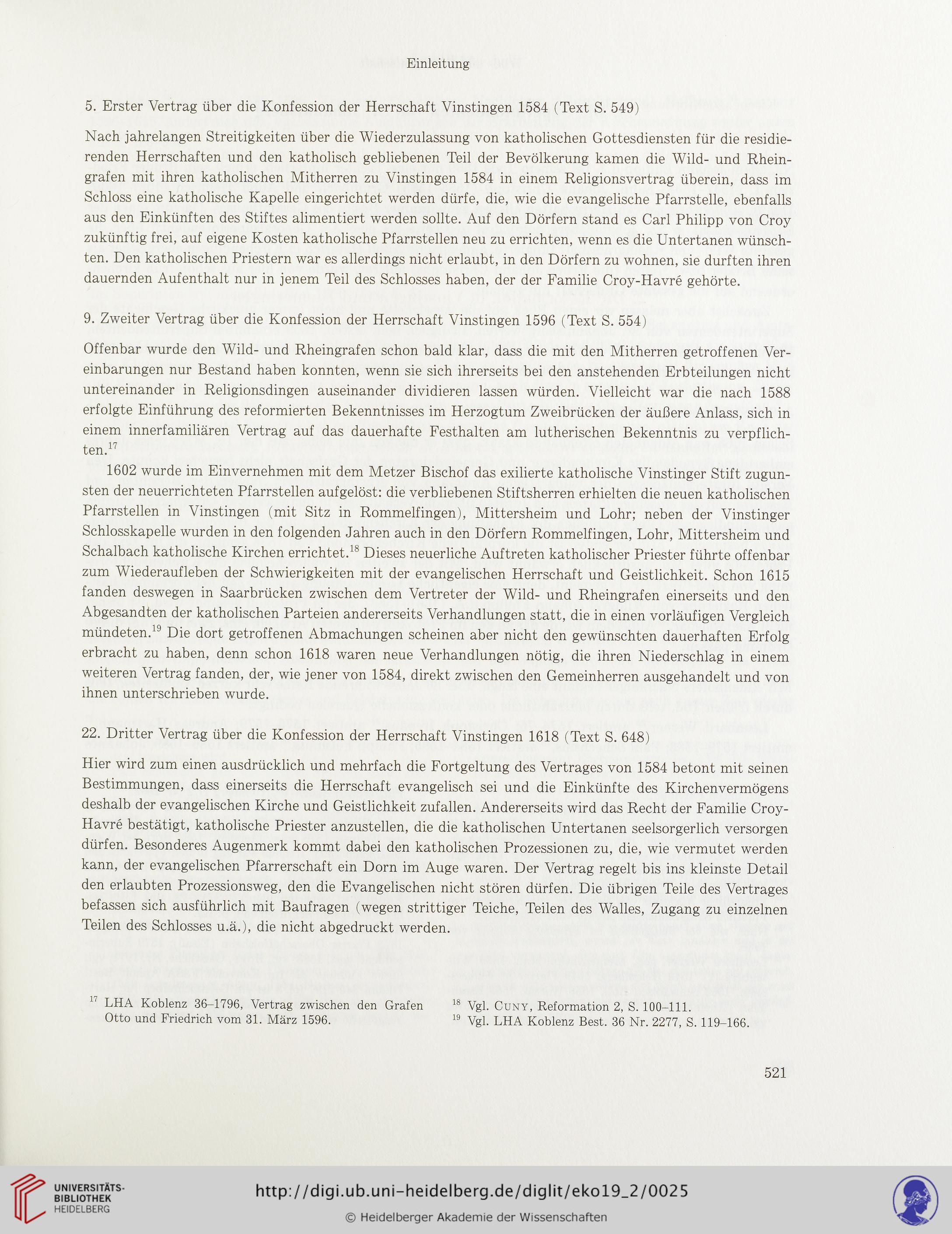 Einleitung

5. Erster Vertrag über die Konfession der Herrschaft Vinstingen 1584 (Text S. 549)

Nach jahrelangen Streitigkeiten über die Wiederzulassung von katholischen Gottesdiensten für die residierenden Herrschaften und den katholisch gebliebenen Teil der Bevölkerung kamen die Wild- und Rheingrafen mit ihren katholischen Mitherren zu Vinstingen 1584 in einem Religionsvertrag überein, dass im Schloss eine katholische Kapelle eingerichtet werden dürfe, die, wie die evangelische Pfarrstelle, ebenfalls aus den Einkünften des Stiftes alimentiert werden sollte. Auf den Dörfern stand es Carl Philipp von Croy zukünftig frei, auf eigene Kosten katholische Pfarrstellen neu zu errichten, wenn es die Untertanen wünschten. Den katholischen Priestern war es allerdings nicht erlaubt, in den Dörfern zu wohnen, sie durften ihren dauernden Aufenthalt nur in jenem Teil des Schlosses haben, der der Familie Croy-Havré gehörte.

9. Zweiter Vertrag über die Konfession der Herrschaft Vinstingen 1596 (Text S. 554)

Offenbar wurde den Wild- und Rheingrafen schon bald klar, dass die mit den Mitherren getroffenen Vereinbarungen nur Bestand haben konnten, wenn sie sich ihrerseits bei den anstehenden Erbteilungen nicht untereinander in Religionsdingen auseinander dividieren lassen würden. Vielleicht war die nach 1588 erfolgte Einführung des reformierten Bekenntnisses im Herzogtum Zweibrücken der äußere Anlass, sich in einem innerfamiliären Vertrag auf das dauerhafte Festhalten am lutherischen Bekenntnis zu verpflichten.$^{17}$

1602 wurde im Einvernehmen mit dem Metzer Bischof das exilierte katholische Vinstinger Stift zugunsten der neuerrichteten Pfarrstellen aufgelöst: die verbliebenen Stiftsherren erhielten die neuen katholischen Pfarrstellen in Vinstingen (mit Sitz in Rommelfingen), Mittersheim und Lohr; neben der Vinstinger Schlosskapelle wurden in den folgenden Jahren auch in den Dörfern Rommelfingen, Lohr, Mittersheim und Schalbach katholische Kirchen errichtet.$^{18}$ Dieses neuerliche Auftreten katholischer Priester führte offenbar zum Wiederaufleben der Schwierigkeiten mit der evangelischen Herrschaft und Geistlichkeit. Schon 1615 fanden deswegen in Saarbrücken zwischen dem Vertreter der Wild- und Rheingrafen einerseits und den Abgesandten der katholischen Parteien andererseits Verhandlungen statt, die in einen vorläufigen Vergleich mündeten.$^{19}$ Die dort getroffenen Abmachungen scheinen aber nicht den gewünschten dauerhaften Erfolg erbracht zu haben, denn schon 1618 waren neue Verhandlungen nötig, die ihren Niederschlag in einem weiteren Vertrag fanden, der, wie jener von 1584, direkt zwischen den Gemeinherren ausgehandelt und von ihnen unterschrieben wurde.

22. Dritter Vertrag über die Konfession der Herrschaft Vinstingen 1618 (Text S. 648)

Hier wird zum einen ausdrücklich und mehrfach die Fortgeltung des Vertrages von 1584 betont mit seinen Bestimmungen, dass einerseits die Herrschaft evangelisch sei und die Einkünfte des Kirchenvermögens deshalb der evangelischen Kirche und Geistlichkeit zufallen. Andererseits wird das Recht der Familie Croy-Havré bestätigt, katholische Priester anzustellen, die die katholischen Untertanen seelsorgerlich versorgen dürfen. Besonderes Augenmerk kommt dabei den katholischen Prozessionen zu, die, wie vermutet werden kann, der evangelischen Pfarrerschaft ein Dorn im Auge waren. Der Vertrag regelt bis ins kleinste Detail den erlaubten Prozessionsweg, den die Evangelischen nicht stören dürfen. Die übrigen Teile des Vertrages befassen sich ausführlich mit Baufragen (wegen strittiger Teiche, Teilen des Walles, Zugang zu einzelnen Teilen des Schlosses u.ä.), die nicht abgedruckt werden.

$^{17}$ LHA Koblenz 36–1796, Vertrag zwischen den Grafen Otto und Friedrich vom 31. März 1596.

$^{18}$ Vgl. Cuny, Reformation 2, S. 100–111.
$^{19}$ Vgl. LHA Koblenz Best. 36 Nr. 2277, S. 119–166.

521

UNIVERSITÄTS-BIBLIOTHEK HEIDELBERG
http://digi.ub.uni-heidelberg.de/diglit/eko19_2/0025
© Heidelberger Akademie der Wissenschaften